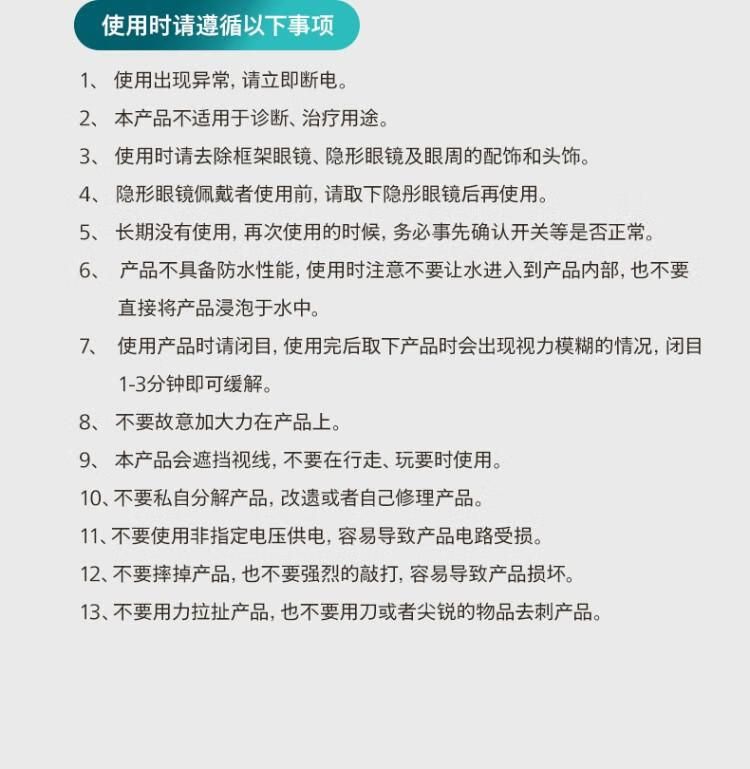 使用时请遵循以下事项

1、 使用出现异常，请立即断电。

2、 本产品不适用于诊断、治疗用途。

3、 使用时请去除框架眼镜、隐形眼镜及眼周的配饰和头饰。

4、 隐形眼镜佩戴者使用前，请取下隐彤眼镜后再使用。

5、 长期没有使用，再次使用的时候，务必事先确认开关等是否正常。

6、 产品不具备防水性能，使用时注意不要让水进入到产品内部，也不要直接将产品浸泡于水中。

7、 使用产品时请闭目，使用完后取下产品时会出现视力模糊的情况，闭目1-3分钟即可缓解。

8、 不要故意加大力在产品上。

9、 本产品会遮挡视线，不要在行走、玩耍时使用。

10、不要私自分解产品，改遗或者自己修理产品。

11、不要使用非指定电压供电，容易导致产品电路受损。

12、不要摔掉产品，也不要强烈的敲打，容易导致产品损坏。

13、不要用力拉扯产品，也不要用刀或者尖锐的物品去刺产品。